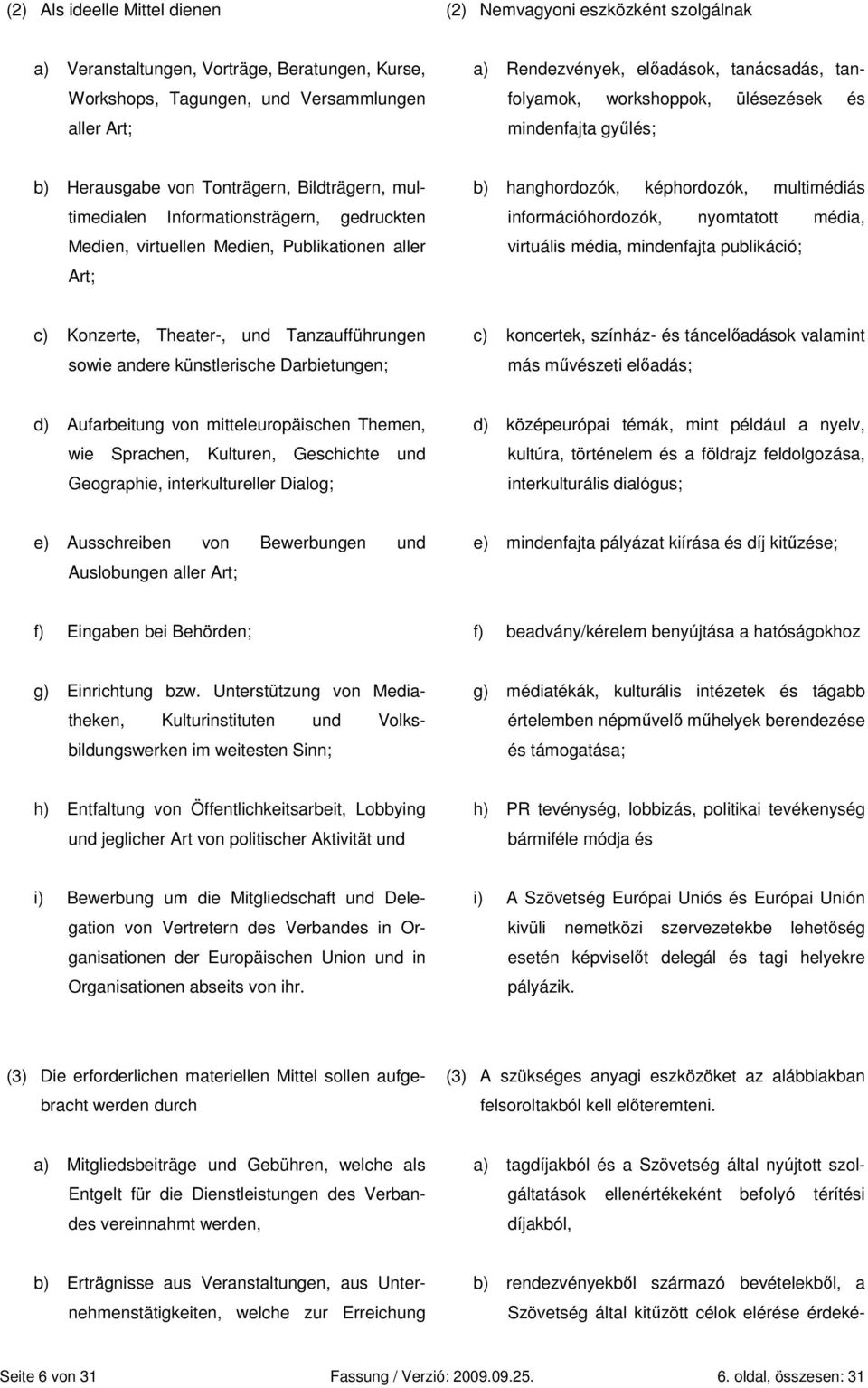 (2) Als ideelle Mittel dienen

a) Veranstaltungen, Vorträge, Beratungen, Kurse, Workshops, Tagungen, und Versammlungen aller Art;

b) Herausgabe von Tonträgern, Bildträgern, multimedialen Informationsträgern, gedruckten Medien, virtuellen Medien, Publikationen aller Art;

c) Konzerte, Theater-, und Tanzaufführungen sowie andere künstlerische Darbietungen;

d) Aufarbeitung von mitteleuropäischen Themen, wie Sprachen, Kulturen, Geschichte und Geographie, interkultureller Dialog;

e) Ausschreiben von Bewerbungen und Auslobungen aller Art;

f) Eingaben bei Behörden;

g) Einrichtung bzw. Unterstützung von Mediatheken, Kulturinstituten und Volksbildungswerken im weitesten Sinn;

h) Entfaltung von Öffentlichkeitsarbeit, Lobbying und jeglicher Art von politischer Aktivität und

i) Bewerbung um die Mitgliedschaft und Delegation von Vertretern des Verbandes in Organisationen der Europäischen Union und in Organisationen abseits von ihr.

(3) Die erforderlichen materiellen Mittel sollen aufgebracht werden durch

a) Mitgliedsbeiträge und Gebühren, welche als Entgelt für die Dienstleistungen des Verbandes vereinnahmt werden,

b) Erträgnisse aus Veranstaltungen, aus Unternehmenstätigkeiten, welche zur Erreichung

(2) Nemvagyoni eszközként szolgálnak

a) Rendezvények, előadások, tanácsadás, tanfolyamok, workshoppok, ülésezések és mindenfajta gyűlés;

b) hanghordozók, képhordozók, multimédiás információhordozók, nyomtatott média, virtuális média, mindenfajta publikáció;

c) koncertek, színház- és táncelőadások valamint más művészeti előadás;

d) középeurópai témák, mint például a nyelv, kultúra, történelem és a földrajz feldolgozása, interkulturális dialógus;

e) mindenfajta pályázat kiírása és díj kitűzése;

f) beadvány/kérelem benyújtása a hatóságokhoz

g) médiatékák, kulturális intézetek és tágabb értelemben népművelő műhelyek berendezése és támogatása;

h) PR tevénység, lobbizás, politikai tevékenység bármiféle módja és

i) A Szövetség Európai Uniós és Európai Unión kivüli nemetközi szervezetekbe lehetőség esetén képviselőt delegál és tagi helyekre pályázik.

(3) A szükséges anyagi eszközöket az alábbiakban felsoroltakból kell előteremteni.

a) tagdíjakból és a Szövetség által nyújtott szolgáltatások ellenértékeként befolyó térítési díjakból,

b) rendezvényekből származó bevételekből, a Szövetség által kitűzött célok elérése érdeké-

Seite 6 von 31 Fassung / Verzió: 2009.09.25. 6. oldal, összesen: 31